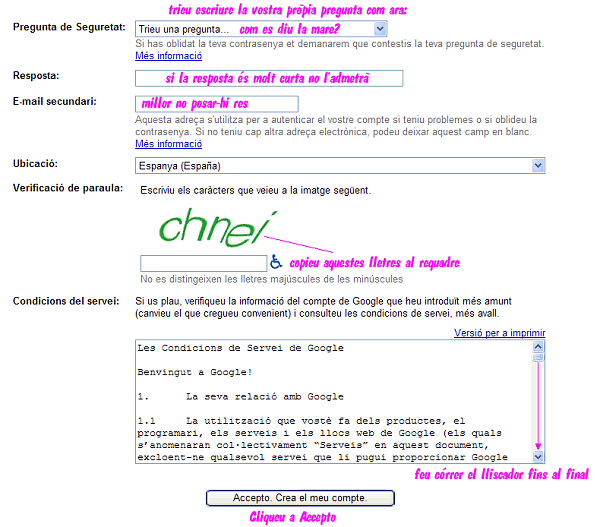 trieu escriure la vostra pròpia pregunta com ara:

Pregunta de Seguretat: Trieu una pregunta... com es diu la mare?

Si has oblidat la teva contrasenya et demanarem que contestis la teva pregunta de seguretat.
Més informació

Resposta: si la resposta és molt curta no l'admetrà

E-mail secundari: millor no posar-hi res

Aquesta adreça s'utilitza per a autenticar el vostre compte si teniu problemes o si oblideu la contrasenya. Si no teniu cap altra adreça electrònica, podeu deixar aquest camp en blanc.
Més informació

Ubicació: Espanya (España)

Verificació de paraula: Escriviu els caràcters que veieu a la imatge següent.

chnei

copieu aquestes lletres al requadre

No es distingeixen les lletres majúscules de les minúscules

Condicions del servei: Si us plau, verifiqueu la informació del compte de Google que heu introduït més amunt (canvieu el que cregueu convenient) i consulteu les condicions de servei, més avall.

Versió per a imprimir

Les Condicions de Servei de Google

Benvingut a Google!

1. La seva relació amb Google

1.1 La utilització que vostè fa dels productes, el programari, els serveis i els llocs web de Google (els quals s'anomenaran col·lectivament "Serveis" en aquest document, excloent-ne qualsevol servei que li pugui proporcionar Google

feu córrer el lliscador fins al final

Accepto. Crea el meu compte.

Cliqueu a Accepto